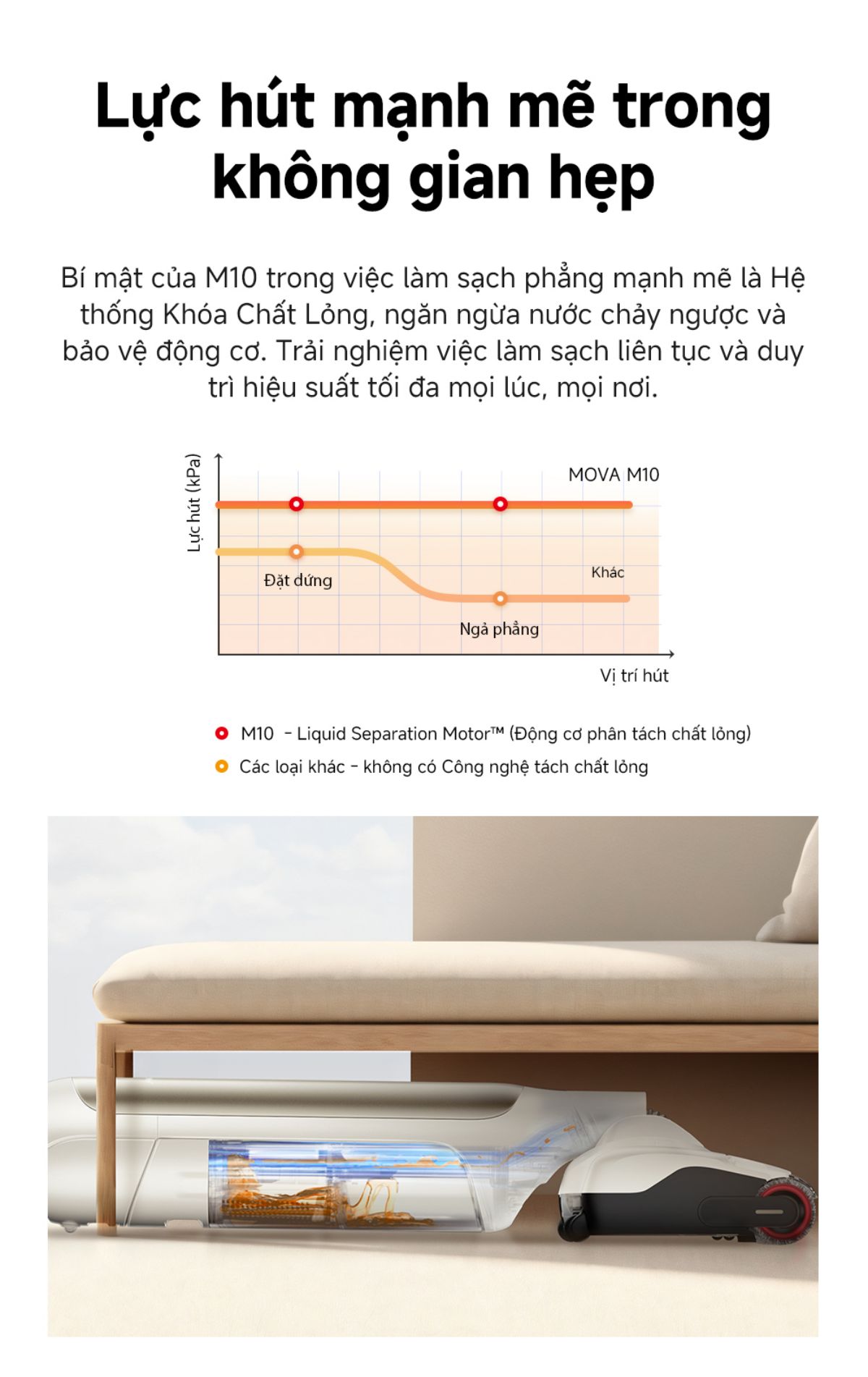 Lực hút mạnh mẽ trong không gian hẹp

Bí mật của M10 trong việc làm sạch phẳng mạnh mẽ là Hệ thống Khóa Chất Lỏng, ngăn ngừa nước chảy ngược và bảo vệ động cơ. Trải nghiệm việc làm sạch liên tục và duy trì hiệu suất tối đa mọi lúc, mọi nơi.

Lực hút (kPa)

MOVA M10

Đặt đứng

Khác

Ngả phẳng

Vị trí hút

M10 - Liquid Separation Motor™ (Động cơ phân tách chất lỏng)

Các loại khác - không có Công nghệ tách chất lỏng